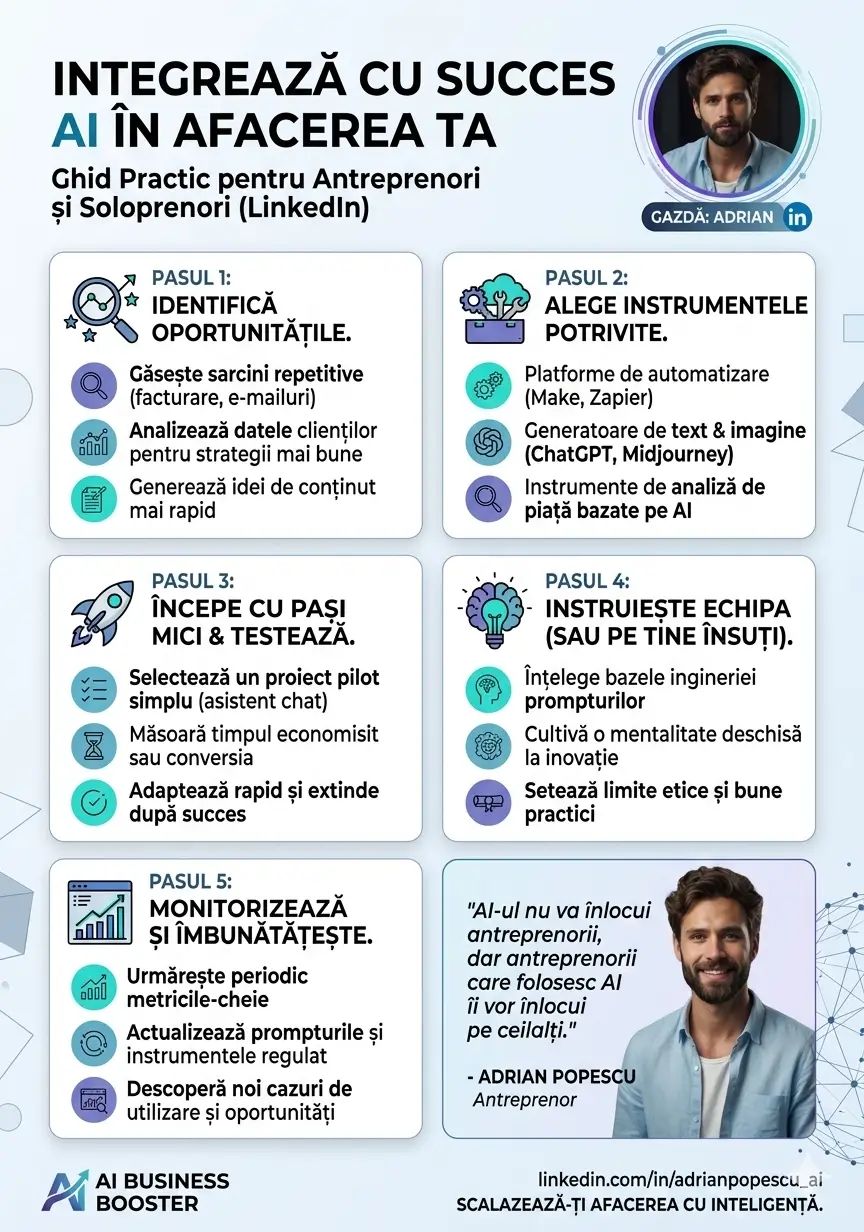 INTEGREAZĂ CU SUCCES AI ÎN AFACEREA TA

Ghid Practic pentru Antreprenori și Soloprenori (LinkedIn)

GAZDĂ: ADRIAN in

PASUL 1:
IDENTIFICĂ OPORTUNITĂȚILE.

Găsește sarcini repetitive (facturare, e-mailuri)
Analizează datele clienților pentru strategii mai bune
Generează idei de conținut mai rapid

PASUL 2:
ALEGE INSTRUMENTELE POTRIVITE.

Platforme de automatizare (Make, Zapier)
Generatoare de text & imagine (ChatGPT, Midjourney)
Instrumente de analiză de piață bazate pe AI

PASUL 3:
ÎNCEPE CU PAȘI MICI & TESTEAZĂ.

Selectează un proiect pilot simplu (asistent chat)
Măsoară timpul economisit sau conversia
Adaptează rapid și extinde după succes

PASUL 4:
INSTRUIEȘTE ECHIPA (SAU PE TINE ÎNSUȚI).

Înțelege bazele ingineriei prompturilor
Cultivă o mentalitate deschisă la inovație
Setează limite etice și bune practici

PASUL 5:
MONITORIZEAZĂ ȘI ÎMBUNĂTĂȚEȘTE.

Urmărește periodic metricile-cheie
Actualizează prompturile și instrumentele regulat
Descoperă noi cazuri de utilizare și oportunități

"AI-ul nu va înlocui antreprenorii, dar antreprenorii care folosesc AI îi vor înlocui pe ceilalți."

- ADRIAN POPESCU
Antreprenor

AI BUSINESS BOOSTER

linkedin.com/in/adrianpopescu_ai
SCALAZEAZĂ-ȚI AFACEREA CU INTELIGENȚĂ.